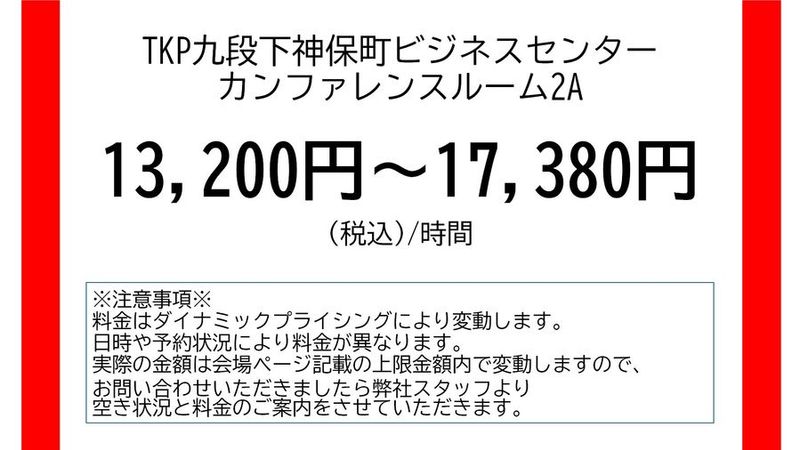 TKP九段下神保町ビジネスセンター
カンファレンスルーム2A

13,200円～17,380円

（税込）/時間

※注意事項※
料金はダイナミックプライシングにより変動します。
日時や予約状況により料金が異なります。
実際の金額は会場ページ記載の上限金額内で変動しますので、
お問い合わせいただきましたら弊社スタッフより
空き状況と料金のご案内をさせていただきます。